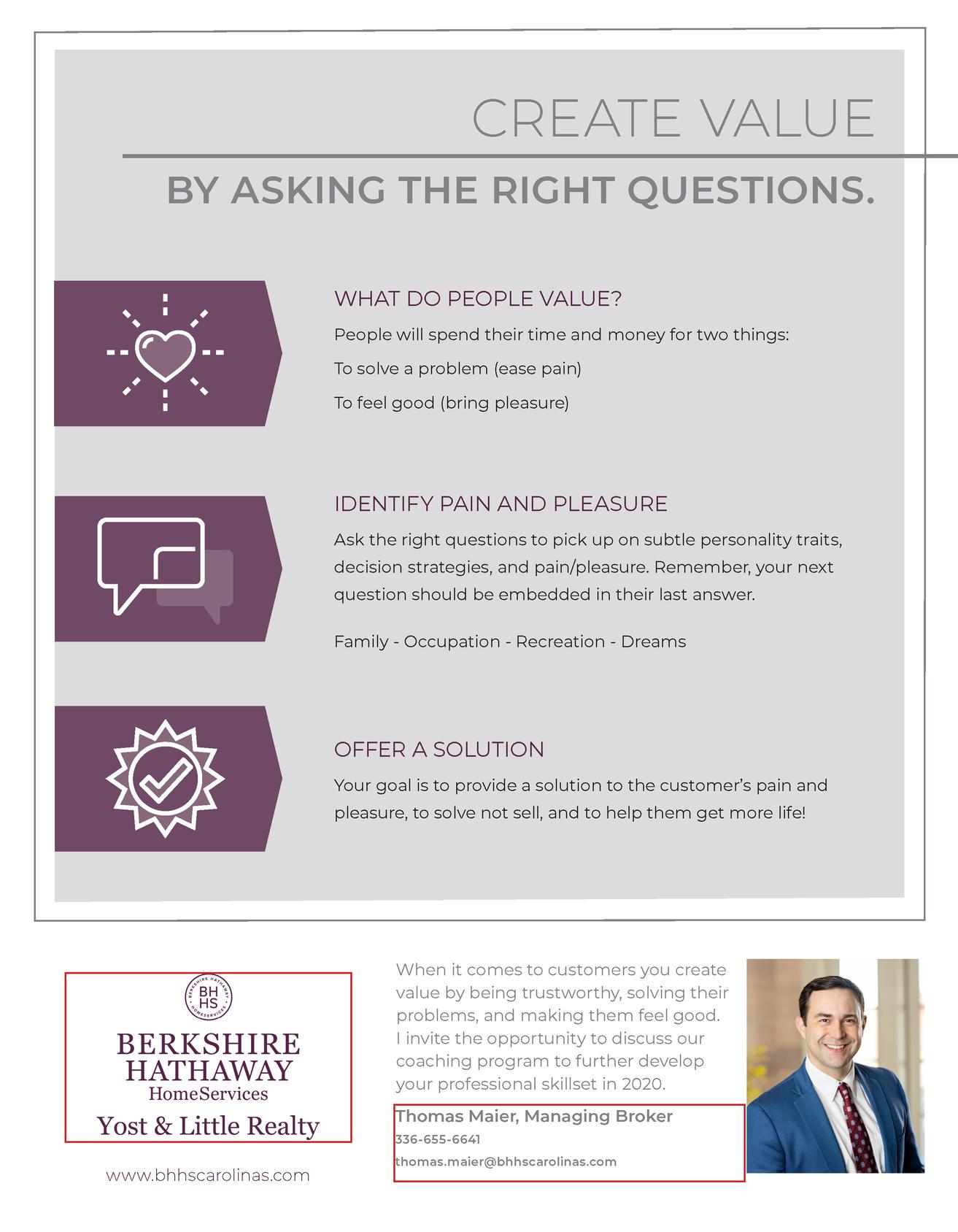 CREATE VALUE

BY ASKING THE RIGHT QUESTIONS.

WHAT DO PEOPLE VALUE?

People will spend their time and money for two things:

To solve a problem (ease pain)

To feel good (bring pleasure)

IDENTIFY PAIN AND PLEASURE

Ask the right questions to pick up on subtle personality traits, decision strategies, and pain/pleasure. Remember, your next question should be embedded in their last answer.

Family - Occupation - Recreation - Dreams

OFFER A SOLUTION

Your goal is to provide a solution to the customer's pain and pleasure, to solve not sell, and to help them get more life!

BERKSHIRE HATHAWAY HOMESERVICES

BH HS

BERKSHIRE HATHAWAY
HomeServices
Yost & Little Realty

www.bhhscarolinas.com

When it comes to customers you create value by being trustworthy, solving their problems, and making them feel good. I invite the opportunity to discuss our coaching program to further develop your professional skillset in 2020.

Thomas Maier, Managing Broker
336-655-6641
thomas.maier@bhhscarolinas.com